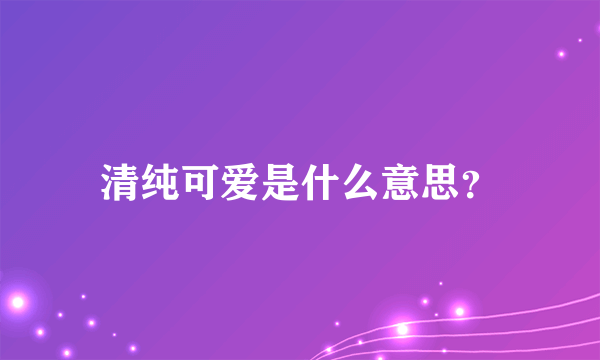 清纯可爱是什么意思?